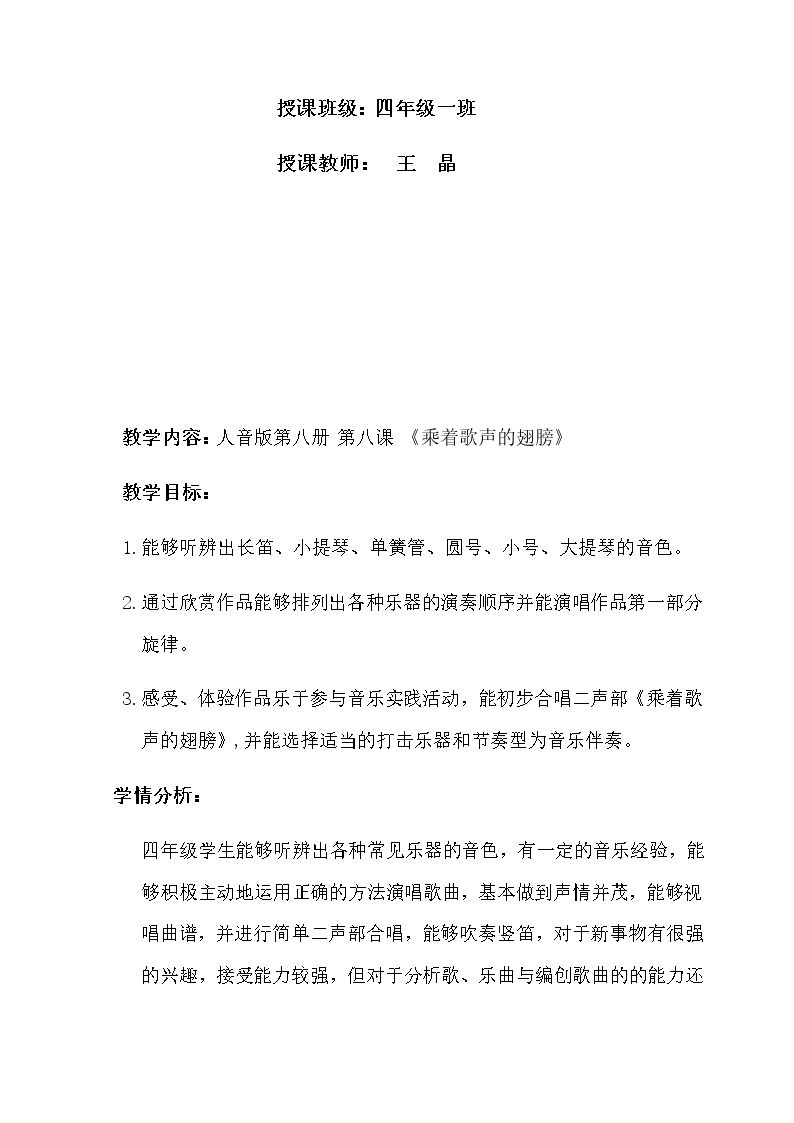 授课班级：四年级一班

授课教师： 王 晶

教学内容：人音版第八册 第八课 《乘着歌声的翅膀》

教学目标：

1.能够听辨出长笛、小提琴、单簧管、圆号、小号、大提琴的音色。

2.通过欣赏作品能够排列出各种乐器的演奏顺序并能演唱作品第一部分旋律。

3.感受、体验作品乐于参与音乐实践活动，能初步合唱二声部《乘着歌声的翅膀》，并能选择适当的打击乐器和节奏型为音乐伴奏。

学情分析：

四年级学生能够听辨出各种常见乐器的音色，有一定的音乐经验，能够积极主动地运用正确的方法演唱歌曲，基本做到声情并茂，能够视唱曲谱，并进行简单二声部合唱，能够吹奏竖笛，对于新事物有很强的兴趣，接受能力较强，但对于分析歌、乐曲与编创歌曲的的能力还